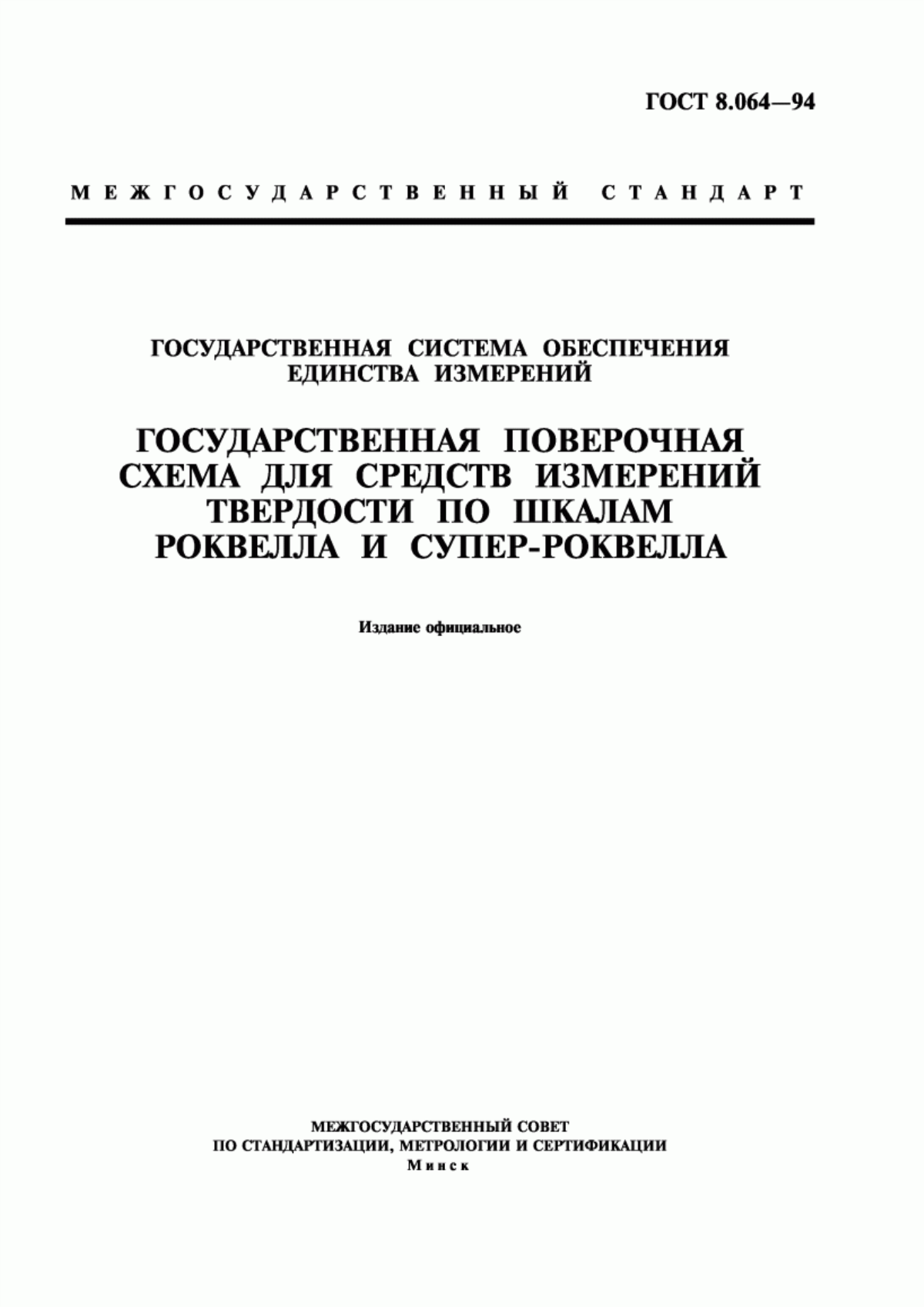 ГОСТ 8.064—94

МЕЖГОСУДАРСТВЕННЫЙ СТАНДАРТ

ГОСУДАРСТВЕННАЯ СИСТЕМА ОБЕСПЕЧЕНИЯ ЕДИНСТВА ИЗМЕРЕНИЙ

ГОСУДАРСТВЕННАЯ ПОВЕРОЧНАЯ СХЕМА ДЛЯ СРЕДСТВ ИЗМЕРЕНИЙ ТВЕРДОСТИ ПО ШКАЛАМ РОКВЕЛЛА И СУПЕР-РОКВЕЛЛА

Издание официальное

МЕЖГОСУДАРСТВЕННЫЙ СОВЕТ
ПО СТАНДАРТИЗАЦИИ, МЕТРОЛОГИИ И СЕРТИФИКАЦИИ
Минск